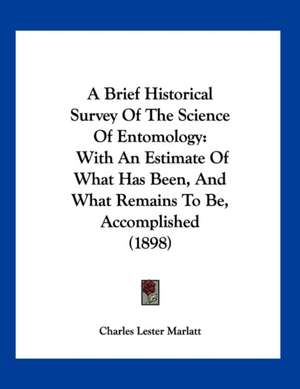 A Brief Historical Survey Of The Science Of Entomology: With An Estimate Of What Has Been, And What Remains To Be, Accomplished (1898)

Charles Lester Marlatt